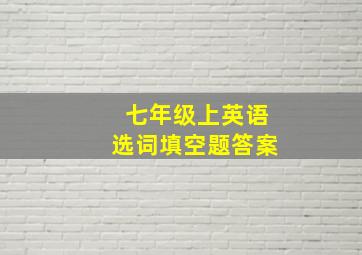 七年级上英语
选词填空题答案